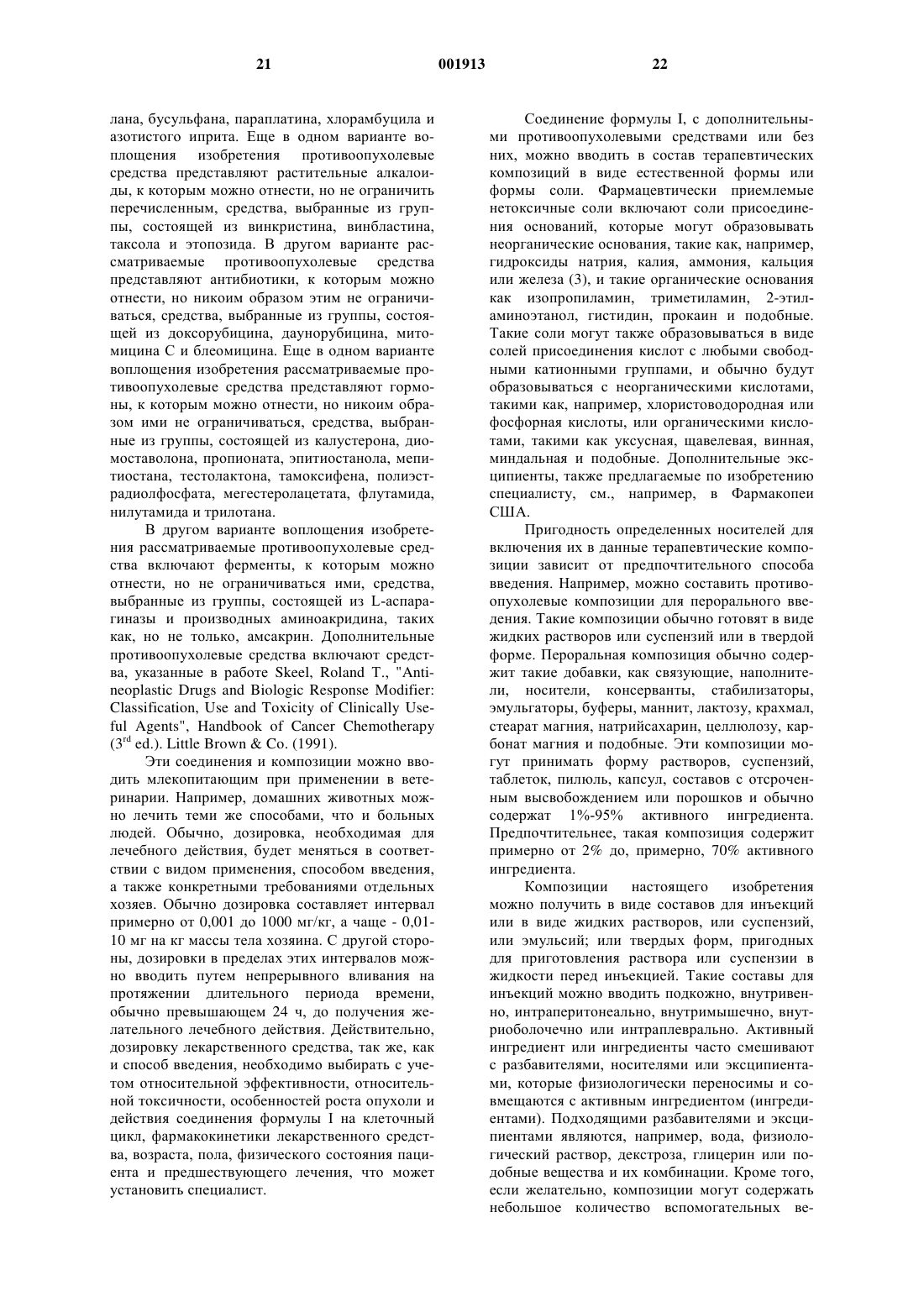 21 001913 22

лана, бусульфана, параплатина, хлорамбуцила и азотистого иприта. Еще в одном варианте воплощения изобретения противоопухолевые средства представляют растительные алкалоиды, к которым можно отнести, но не ограничить перечисленным, средства, выбранные из группы, состоящей из винкристина, винбластина, таксола и этопозида. В другом варианте рассматриваемые противоопухолевые средства представляют антибиотики, к которым можно отнести, но никоим образом этим не ограничиваться, средства, выбранные из группы, состоящей из доксорубицина, даунорубицина, митомицина С и блеомицина. Еще в одном варианте воплощения изобретения рассматриваемые противоопухолевые средства представляют гормоны, к которым можно отнести, но никоим образом ими не ограничиваться, средства, выбранные из группы, состоящей из калустерона, диомоставолона, пропионата, эпитиостанола, мепитиостана, тестолактона, тамоксифена, полиэстрадиолфосфата, мегестеролацетата, флутамида, нилутамида и трилотана.

В другом варианте воплощения изобретения рассматриваемые противоопухолевые средства включают ферменты, к которым можно отнести, но не ограничиваться ими, средства, выбранные из группы, состоящей из L-аспарагиназы и производных аминоакридина, таких как, но не только, амсакрин. Дополнительные противоопухолевые средства включают средства, указанные в работе Skeel, Roland T., "Antineoplastic Drugs and Biologic Response Modifier: Classification, Use and Toxicity of Clinically Useful Agents", Handbook of Cancer Chemotherapy ($3^{rd}$ ed.). Little Brown & Co. (1991).

Эти соединения и композиции можно вводить млекопитающим при применении в ветеринарии. Например, домашних животных можно лечить теми же способами, что и больных людей. Обычно, дозировка, необходимая для лечебного действия, будет меняться в соответствии с видом применения, способом введения, а также конкретными требованиями отдельных хозяев. Обычно дозировка составляет интервал примерно от 0,001 до 1000 мг/кг, а чаще - 0,01-10 мг на кг массы тела хозяина. С другой стороны, дозировки в пределах этих интервалов можно вводить путем непрерывного вливания на протяжении длительного периода времени, обычно превышающем 24 ч, до получения желательного лечебного действия. Действительно, дозировку лекарственного средства, так же, как и способ введения, необходимо выбирать с учетом относительной эффективности, относительной токсичности, особенностей роста опухоли и действия соединения формулы I на клеточный цикл, фармакокинетики лекарственного средства, возраста, пола, физического состояния пациента и предшествующего лечения, что может установить специалист.

Соединение формулы I, с дополнительными противоопухолевыми средствами или без них, можно вводить в состав терапевтических композиций в виде естественной формы или формы соли. Фармацевтически приемлемые нетоксичные соли включают соли присоединения оснований, которые могут образовывать неорганические основания, такие как, например, гидроксиды натрия, калия, аммония, кальция или железа (3), и такие органические основания как изопропиламин, триметиламин, 2-этиламиноэтанол, гистидин, прокаин и подобные. Такие соли могут также образовываться в виде солей присоединения кислот с любыми свободными катионными группами, и обычно будут образовываться с неорганическими кислотами, такими как, например, хлористоводородная или фосфорная кислоты, или органическими кислотами, такими как уксусная, щавелевая, винная, миндальная и подобные. Дополнительные эксципиенты, также предлагаемые по изобретению специалисту, см., например, в Фармакопеи США.

Пригодность определенных носителей для включения их в данные терапевтические композиции зависит от предпочтительного способа введения. Например, можно составить противоопухолевые композиции для перорального введения. Такие композиции обычно готовят в виде жидких растворов или суспензий или в твердой форме. Пероральная композиция обычно содержит такие добавки, как связующие, наполнители, носители, консерванты, стабилизаторы, эмульгаторы, буферы, маннит, лактозу, крахмал, стеарат магния, натрийсахарин, целлюлозу, карбонат магния и подобные. Эти композиции могут принимать форму растворов, суспензий, таблеток, пилюль, капсул, составов с отсроченным высвобождением или порошков и обычно содержат 1%-95% активного ингредиента. Предпочтительнее, такая композиция содержит примерно от 2% до, примерно, 70% активного ингредиента.

Композиции настоящего изобретения можно получить в виде составов для инъекций или в виде жидких растворов, или суспензий, или эмульсий; или твердых форм, пригодных для приготовления раствора или суспензии в жидкости перед инъекцией. Такие составы для инъекций можно вводить подкожно, внутривенно, интраперитонеально, внутримышечно, внутриоболочечно или интраплеврально. Активный ингредиент или ингредиенты часто смешивают с разбавителями, носителями или эксципиентами, которые физиологически переносимы и совмещаются с активным ингредиентом (ингредиентами). Подходящими разбавителями и эксципиентами являются, например, вода, физиологический раствор, декстроза, глицерин или подобные вещества и их комбинации. Кроме того, если желательно, композиции могут содержать небольшое количество вспомогательных ве-